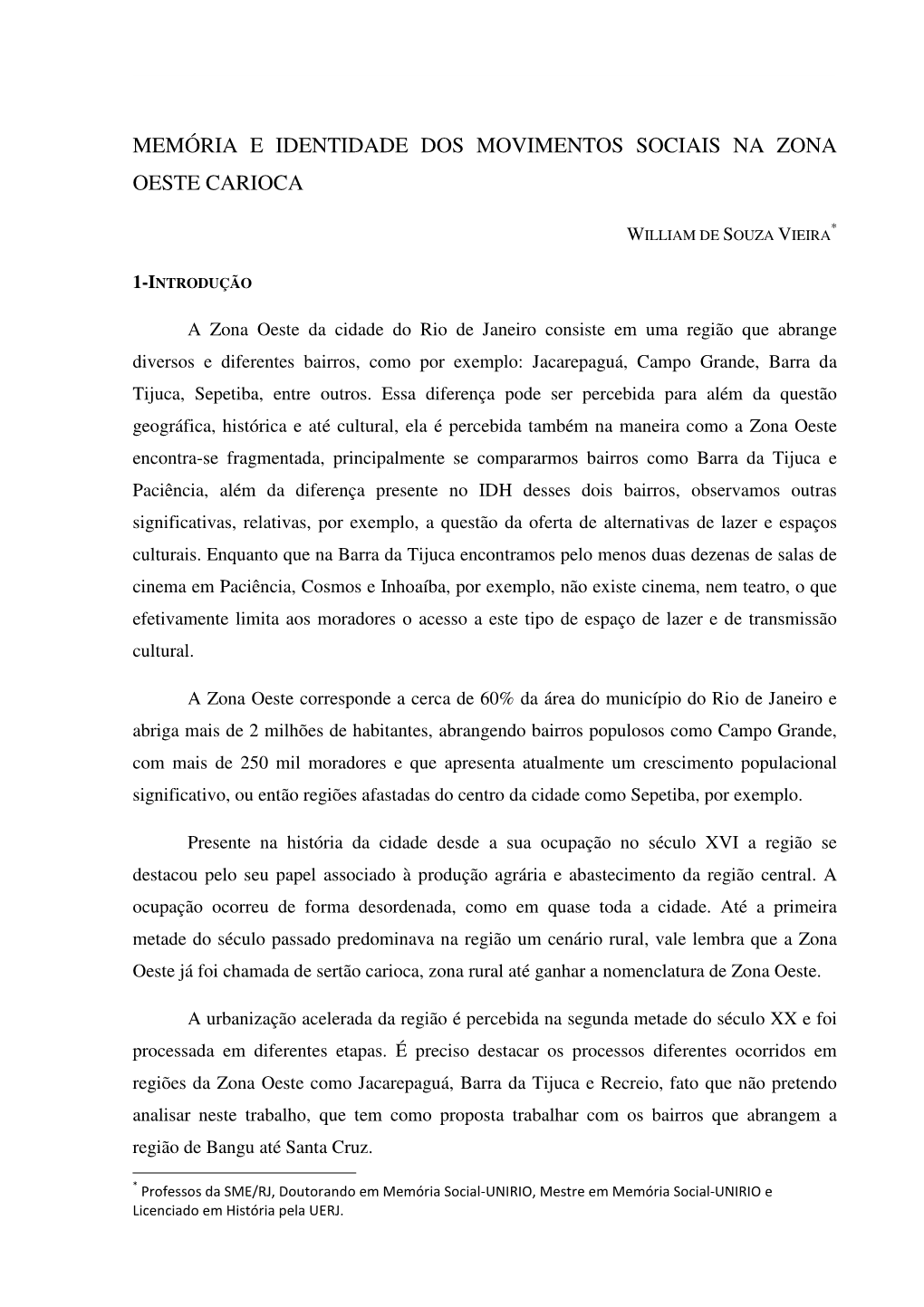 MEMÓRIA E IDENTIDADE DOS MOVIMENTOS SOCIAIS NA ZONA OESTE CARIOCA

WILLIAM DE SOUZA VIEIRA*

1-INTRODUÇÃO

A Zona Oeste da cidade do Rio de Janeiro consiste em uma região que abrange diversos e diferentes bairros, como por exemplo: Jacarepaguá, Campo Grande, Barra da Tijuca, Sepetiba, entre outros. Essa diferença pode ser percebida para além da questão geográfica, histórica e até cultural, ela é percebida também na maneira como a Zona Oeste encontra-se fragmentada, principalmente se compararmos bairros como Barra da Tijuca e Paciência, além da diferença presente no IDH desses dois bairros, observamos outras significativas, relativas, por exemplo, a questão da oferta de alternativas de lazer e espaços culturais. Enquanto que na Barra da Tijuca encontramos pelo menos duas dezenas de salas de cinema em Paciência, Cosmos e Inhoaíba, por exemplo, não existe cinema, nem teatro, o que efetivamente limita aos moradores o acesso a este tipo de espaço de lazer e de transmissão cultural.

A Zona Oeste corresponde a cerca de 60% da área do município do Rio de Janeiro e abriga mais de 2 milhões de habitantes, abrangendo bairros populosos como Campo Grande, com mais de 250 mil moradores e que apresenta atualmente um crescimento populacional significativo, ou então regiões afastadas do centro da cidade como Sepetiba, por exemplo.

Presente na história da cidade desde a sua ocupação no século XVI a região se destacou pelo seu papel associado à produção agrária e abastecimento da região central. A ocupação ocorreu de forma desordenada, como em quase toda a cidade. Até a primeira metade do século passado predominava na região um cenário rural, vale lembra que a Zona Oeste já foi chamada de sertão carioca, zona rural até ganhar a nomenclatura de Zona Oeste.

A urbanização acelerada da região é percebida na segunda metade do século XX e foi processada em diferentes etapas. É preciso destacar os processos diferentes ocorridos em regiões da Zona Oeste como Jacarepaguá, Barra da Tijuca e Recreio, fato que não pretendo analisar neste trabalho, que tem como proposta trabalhar com os bairros que abrangem a região de Bangu até Santa Cruz.

* Professos da SME/RJ, Doutorando em Memória Social-UNIRIO, Mestre em Memória Social-UNIRIO e Licenciado em História pela UERJ.